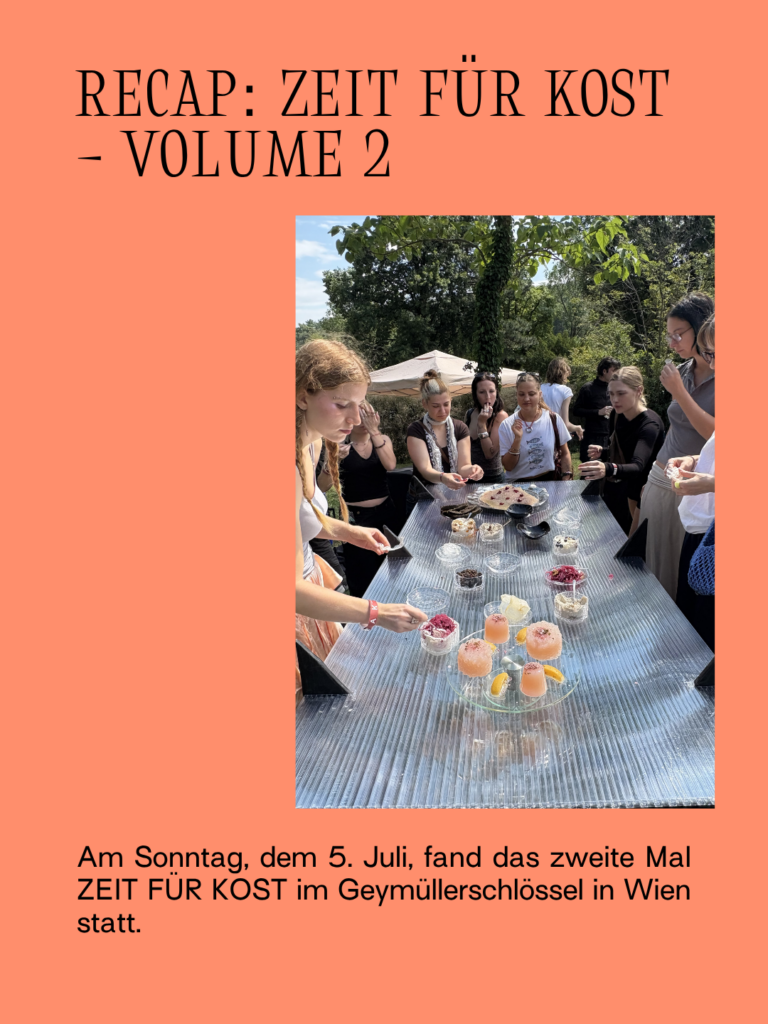 RECAP: ZEIT FÜR KOST - VOLUME 2

Am Sonntag, dem 5. Juli, fand das zweite Mal ZEIT FÜR KOST im Geymüllerschlössel in Wien statt.